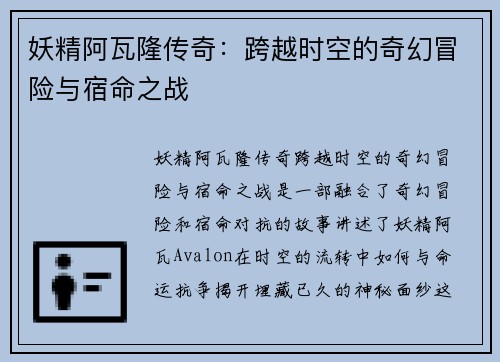 妖精阿瓦隆传奇：跨越时空的奇幻冒险与宿命之战

妖精阿瓦隆传奇跨越时空的奇幻冒险与宿命之战是一部融合了奇幻冒险和宿命对抗的故事讲述了妖精阿瓦Avalon在时空的流转中如何与命运抗争揭开埋藏已久的神秘面纱这